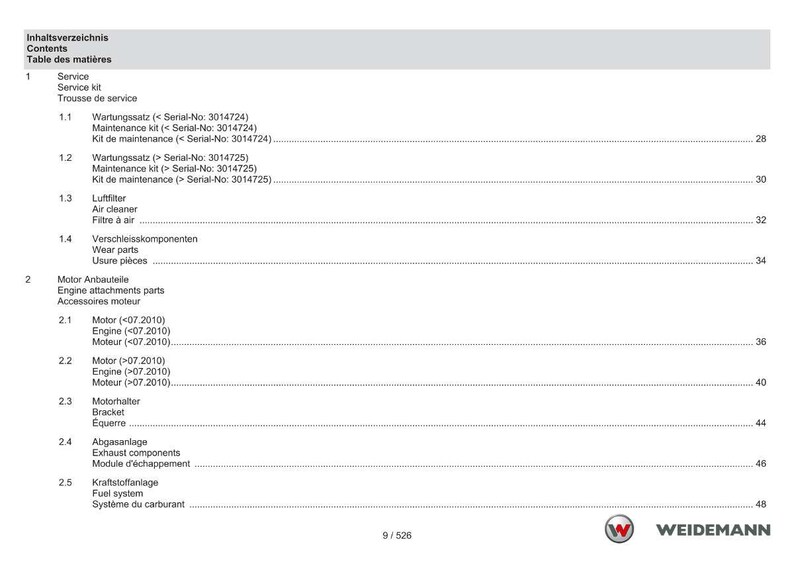 Inhaltsverzeichnis
Contents
Table des matières

1 Service
Service kit
Trousse de service

1.1 Wartungssatz (< Serial-No: 3014724)
Maintenance kit (< Serial-No: 3014724)
Kit de maintenance (< Serial-No: 3014724) ........ 28

1.2 Wartungssatz (> Serial-No: 3014725)
Maintenance kit (> Serial-No: 3014725)
Kit de maintenance (> Serial-No: 3014725) ........ 30

1.3 Luftfilter
Air cleaner
Filtre à air ........ 32

1.4 Verschleisskomponenten
Wear parts
Usure pièces ........ 34

2 Motor Anbauteile
Engine attachments parts
Accessoires moteur

2.1 Motor (<07.2010)
Engine (<07.2010)
Moteur (<07.2010) ........ 36

2.2 Motor (>07.2010)
Engine (>07.2010)
Moteur (>07.2010) ........ 40

2.3 Motorhalter
Bracket
Équerre ........ 44

2.4 Abgasanlage
Exhaust components
Module d'échappement ........ 46

2.5 Kraftstoffanlage
Fuel system
Système du carburant ........ 48

9 / 526

WEIDEMANN